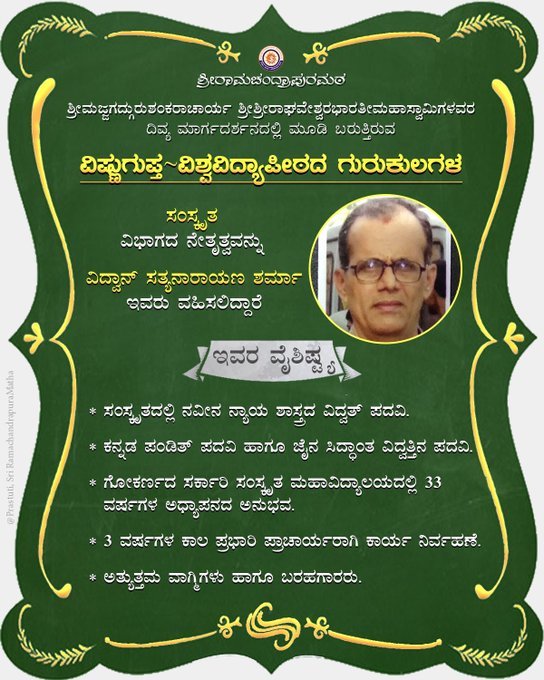 ಶ್ರೀರಾಮಚಂದ್ರಾಪುರಮಠ

ಶ್ರೀಮಜ್ಜಗದ್ಗುರುಶಂಕರಾಚಾರ್ಯ ಶ್ರೀಶ್ರೀರಾಘವೇಶ್ವರಭಾರತೀಮಹಾಸ್ವಾಮಿಗಳವರ ದಿವ್ಯ ಮಾರ್ಗದರ್ಶನದಲ್ಲಿ ಮೂಡಿ ಬರುತ್ತಿರುವ

ವಿಷ್ಣುಗುಪ್ತ~ವಿಶ್ವವಿದ್ಯಾಪೀಠದ ಗುರುಕುಲಗಳ

ಸಂಸ್ಕೃತ
ವಿಭಾಗದ ನೇತೃತ್ವವನ್ನು
ವಿದ್ವಾನ್ ಸತ್ಯನಾರಾಯಣ ಶರ್ಮಾ
ಇವರು ವಹಿಸಲಿದ್ದಾರೆ

ಇವರ ವೈಶಿಷ್ಟ್ಯ

* ಸಂಸ್ಕೃತದಲ್ಲಿ ನವೀನ ನ್ಯಾಯ ಶಾಸ್ತ್ರದ ವಿದ್ವತ್ ಪದವಿ.

* ಕನ್ನಡ ಪಂಡಿತ್ ಪದವಿ ಹಾಗೂ ಜೈನ ಸಿದ್ಧಾಂತ ವಿದ್ವತ್ತಿನ ಪದವಿ.

* ಗೋಕರ್ಣದ ಸರ್ಕಾರಿ ಸಂಸ್ಕೃತ ಮಹಾವಿದ್ಯಾಲಯದಲ್ಲಿ 33 ವರ್ಷಗಳ ಅಧ್ಯಾಪನದ ಅನುಭವ.

* 3 ವರ್ಷಗಳ ಕಾಲ ಪ್ರಭಾರಿ ಪ್ರಾಚಾರ್ಯರಾಗಿ ಕಾರ್ಯ ನಿರ್ವಹಣೆ.

* ಅತ್ಯುತ್ತಮ ವಾಗ್ಮಿಗಳು ಹಾಗೂ ಬರಹಗಾರರು.

@Prastuti, Sri RamachandrapuraMatha